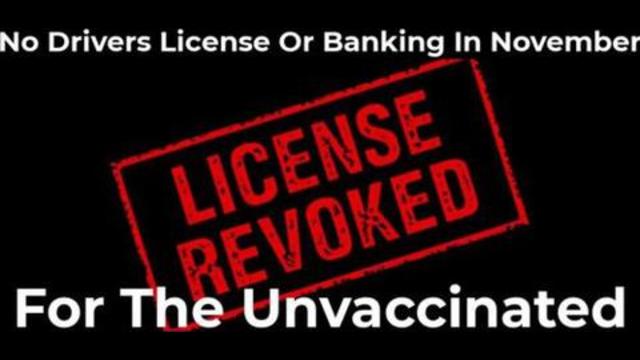 No Drivers License Or Banking In November

LICENSE
REVOKED

For The Unvaccinated